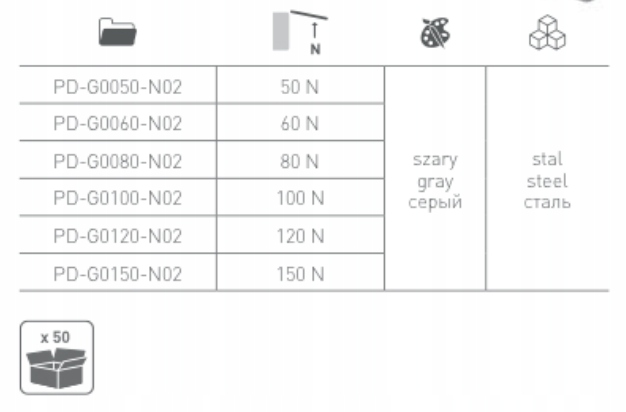 | | N | | |
|---|---|---|---|
| PD-G0050-N02 | 50 N | szary gray серый | stal steel сталь |
| PD-G0060-N02 | 60 N | | |
| PD-G0080-N02 | 80 N | | |
| PD-G0100-N02 | 100 N | | |
| PD-G0120-N02 | 120 N | | |
| PD-G0150-N02 | 150 N | | |

x 50